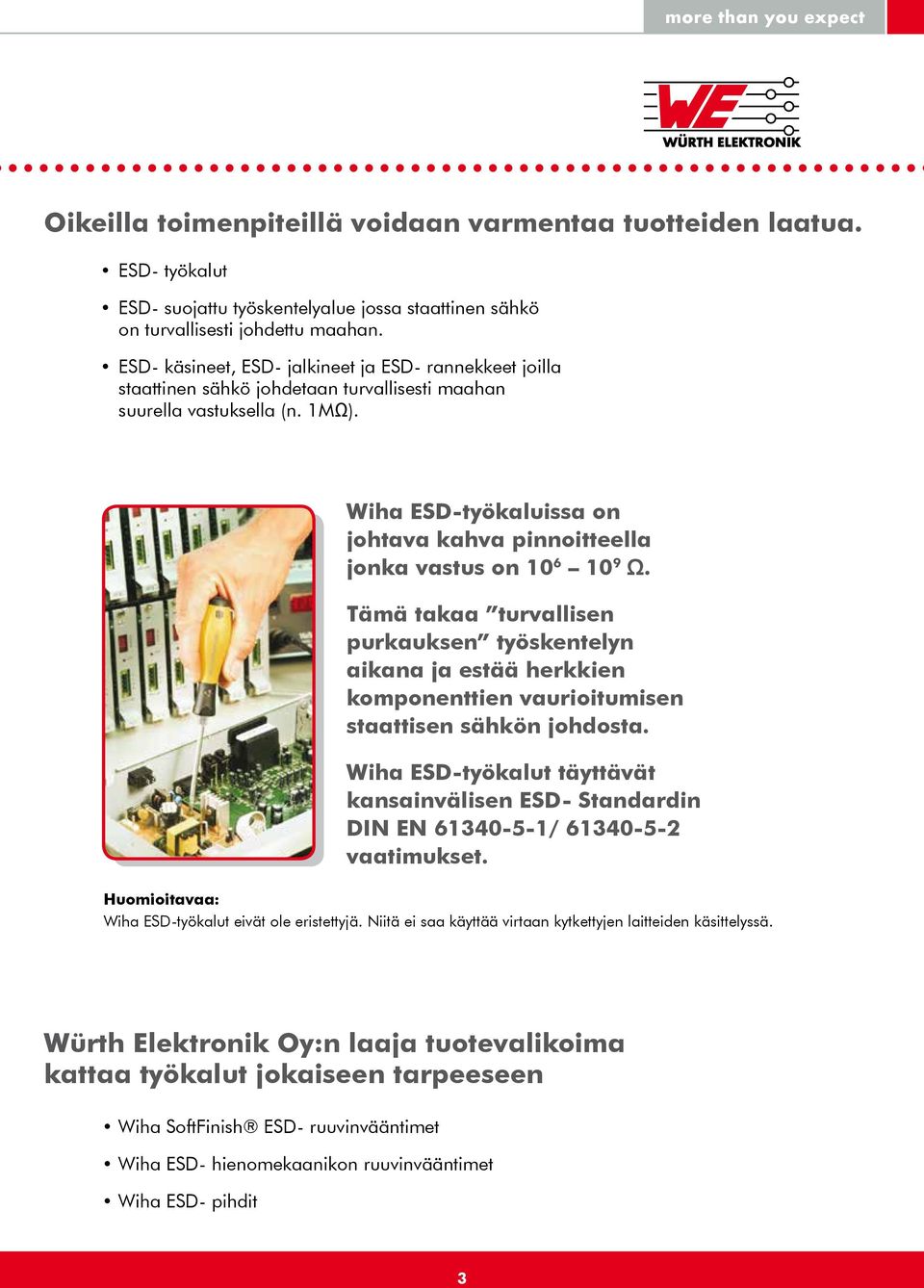 more than you expect

WE
WÜRTH ELEKTRONIK

Oikeilla toimenpiteillä voidaan varmentaa tuotteiden laatua.

• ESD- työkalut

• ESD- suojattu työskentelyalue jossa staattinen sähkö on turvallisesti johdettu maahan.

• ESD- käsineet, ESD- jalkineet ja ESD- rannekkeet joilla staattinen sähkö johdetaan turvallisesti maahan suurella vastuksella (n. 1MΩ).

Wiha ESD-työkaluissa on johtava kahva pinnoitteella jonka vastus on $10^6$ – $10^9$ Ω.

Tämä takaa ”turvallisen purkauksen” työskentelyn aikana ja estää herkkien komponenttien vaurioitumisen staattisen sähkön johdosta.

Wiha ESD-työkalut täyttävät kansainvälisen ESD- Standardin DIN EN 61340-5-1/ 61340-5-2 vaatimukset.

Huomioitavaa:
Wiha ESD-työkalut eivät ole eristettyjä. Niitä ei saa käyttää virtaan kytkettyjen laitteiden käsittelyssä.

Würth Elektronik Oy:n laaja tuotevalikoima kattaa työkalut jokaiseen tarpeeseen

• Wiha SoftFinish® ESD- ruuvinvääntimet

• Wiha ESD- hienomekaanikon ruuvinvääntimet

• Wiha ESD- pihdit

3